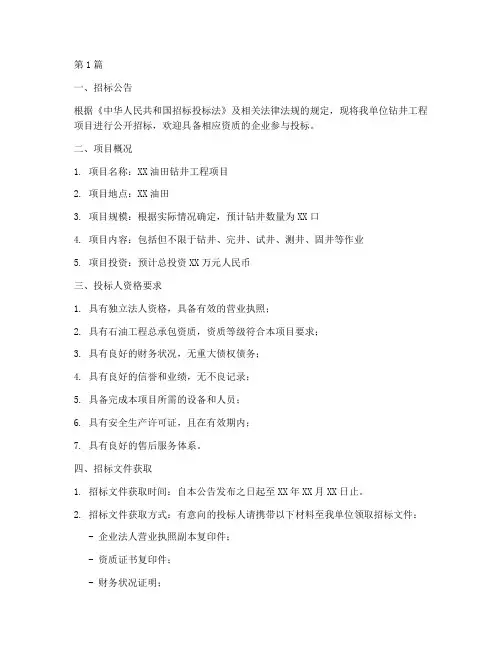 第 1 篇

一、招标公告

根据《中华人民共和国招标投标法》及相关法律法规的规定，现将我单位钻井工程项目进行公开招标，欢迎具备相应资质的企业参与投标。

二、项目概况

1. 项目名称：XX 油田钻井工程项目

2. 项目地点：XX 油田

3. 项目规模：根据实际情况确定，预计钻井数量为 XX 口

4. 项目内容：包括但不限于钻井、完井、试井、测井、固井等作业

5. 项目投资：预计总投资 XX 万元人民币

三、投标人资格要求

1. 具有独立法人资格，具备有效的营业执照；

2. 具有石油工程总承包资质，资质等级符合本项目要求；

3. 具有良好的财务状况，无重大债权债务；

4. 具有良好的信誉和业绩，无不良记录；

5. 具备完成本项目所需的设备和人员；

6. 具有安全生产许可证，且在有效期内；

7. 具有良好的售后服务体系。

四、招标文件获取

1. 招标文件获取时间：自本公告发布之日起至 XX 年 XX 月 XX 日止。

2. 招标文件获取方式：有意向的投标人请携带以下材料至我单位领取招标文件：

- 企业法人营业执照副本复印件；

- 资质证书复印件；

- 财务状况证明；